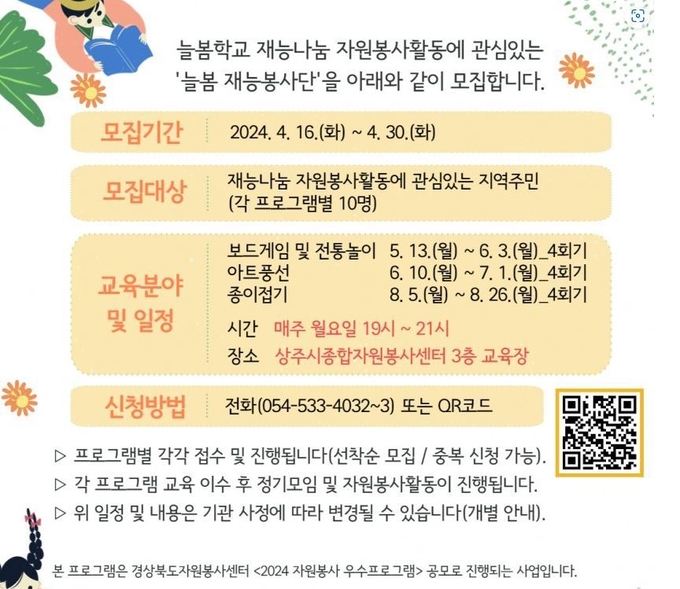 늘봄학교 재능나눔 자원봉사활동에 관심있는
'늘봄 재능봉사단'을 아래와 같이 모집합니다.

모집기간
2024. 4. 16.(화) ~ 4. 30.(화)

모집대상
재능나눔 자원봉사활동에 관심있는 지역주민
(각 프로그램별 10명)

교육분야
및 일정
보드게임 및 전통놀이 5. 13.(월) ~ 6. 3.(월)_4회기
아트풍선 6. 10.(월) ~ 7. 1.(월)_4회기
종이접기 8. 5.(월) ~ 8. 26.(월)_4회기
시간 매주 월요일 19시 ~ 21시
장소 상주시종합자원봉사센터 3층 교육장

신청방법
전화(054-533-4032~3) 또는 QR코드

▷ 프로그램별 각각 접수 및 진행됩니다(선착순 모집 / 중복 신청 가능).
▷ 각 프로그램 교육 이수 후 정기모임 및 자원봉사활동이 진행됩니다.
▷ 위 일정 및 내용은 기관 사정에 따라 변경될 수 있습니다(개별 안내).

본 프로그램은 경상북도자원봉사센터 <2024 자원봉사 우수프로그램> 공모로 진행되는 사업입니다.